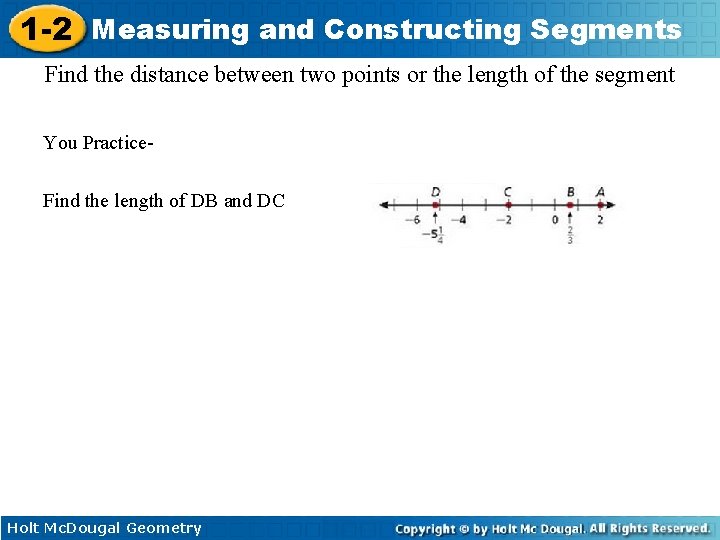 1-2 Measuring and Constructing Segments

Find the distance between two points or the length of the segment

You Practice-

Find the length of DB and DC

D C B A
−6 −4 −2 0 2
$-5\frac{1}{4}$ $\frac{2}{3}$

Holt McDougal Geometry

Copyright © by Holt Mc Dougal. All Rights Reserved.